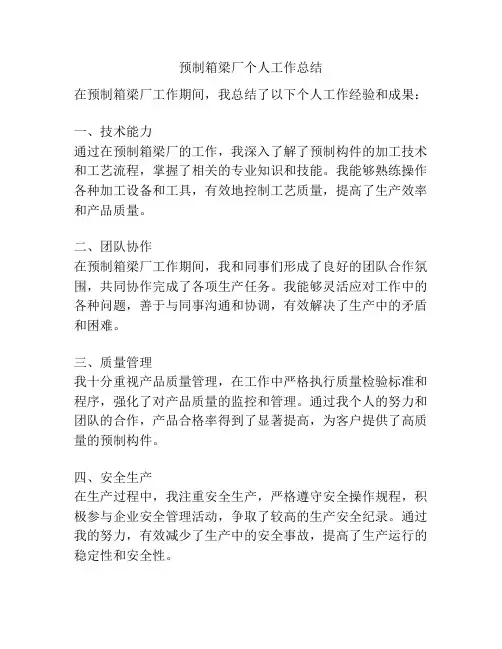 预制箱梁厂个人工作总结

在预制箱梁厂工作期间，我总结了以下个人工作经验和成果：

一、技术能力
通过在预制箱梁厂的工作，我深入了解了预制构件的加工技术和工艺流程，掌握了相关的专业知识和技能。我能够熟练操作各种加工设备和工具，有效地控制工艺质量，提高了生产效率和产品质量。

二、团队协作
在预制箱梁厂工作期间，我和同事们形成了良好的团队合作氛围，共同协作完成了各项生产任务。我能够灵活应对工作中的各种问题，善于与同事沟通和协调，有效解决了生产中的矛盾和困难。

三、质量管理
我十分重视产品质量管理，在工作中严格执行质量检验标准和程序，强化了对产品质量的监控和管理。通过我个人的努力和团队的合作，产品合格率得到了显著提高，为客户提供了高质量的预制构件。

四、安全生产
在生产过程中，我注重安全生产，严格遵守安全操作规程，积极参与企业安全管理活动，争取了较高的生产安全纪录。通过我的努力，有效减少了生产中的安全事故，提高了生产运行的稳定性和安全性。